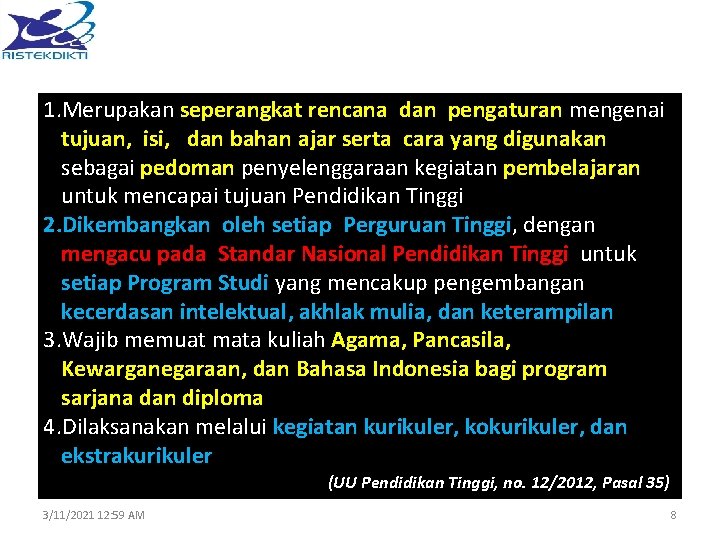 RISTEKDIKTI

1.Merupakan seperangkat rencana dan pengaturan mengenai tujuan, isi, dan bahan ajar serta cara yang digunakan sebagai pedoman penyelenggaraan kegiatan pembelajaran untuk mencapai tujuan Pendidikan Tinggi

2.Dikembangkan oleh setiap Perguruan Tinggi, dengan mengacu pada Standar Nasional Pendidikan Tinggi untuk setiap Program Studi yang mencakup pengembangan kecerdasan intelektual, akhlak mulia, dan keterampilan

3.Wajib memuat mata kuliah Agama, Pancasila, Kewarganegaraan, dan Bahasa Indonesia bagi program sarjana dan diploma

4.Dilaksanakan melalui kegiatan kurikuler, kokurikuler, dan ekstrakurikuler

(UU Pendidikan Tinggi, no. 12/2012, Pasal 35)

3/11/2021 12:59 AM

8